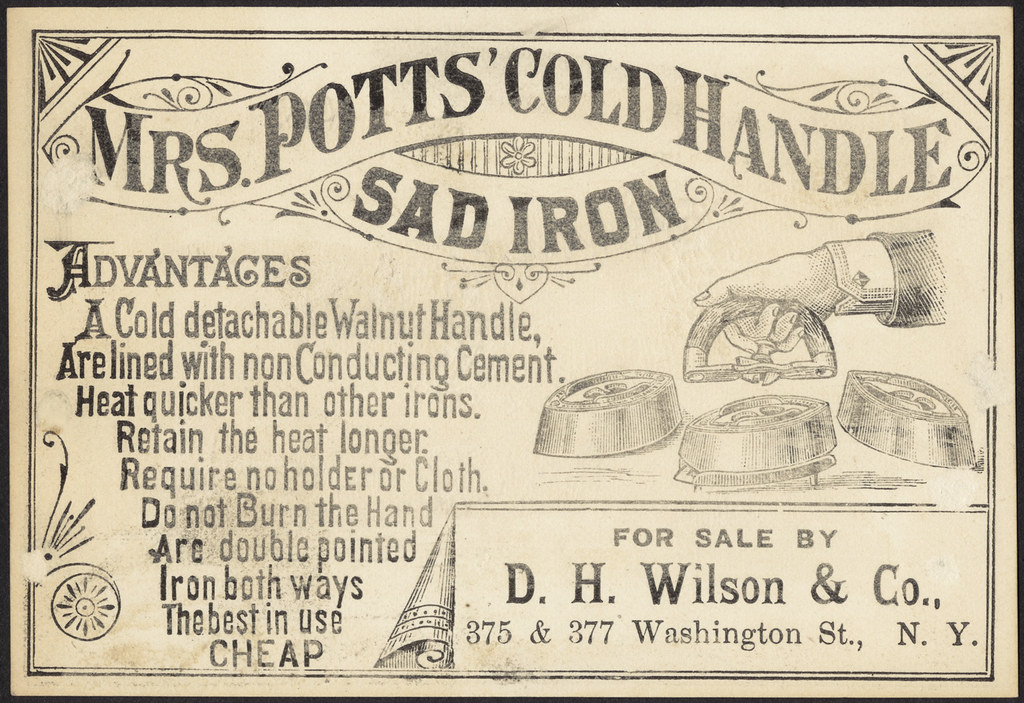 MRS. POTTS' COLD HANDLE
SAD IRON

ADVANTAGES
A Cold detachable Walnut Handle,
Are lined with non Conducting Cement.
Heat quicker than other irons.
Retain the heat longer.
Require no holder or Cloth.
Do not Burn the Hand
Are double pointed
Iron both ways
The best in use
CHEAP

FOR SALE BY
D. H. Wilson & Co.,
375 & 377 Washington St., N. Y.